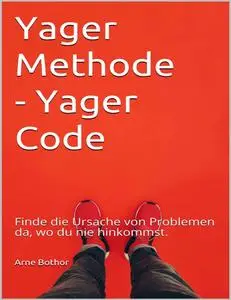 Yager Methode - Yager Code

Finde die Ursache von Problemen da, wo du nie hinkommst.

Arne Bothor